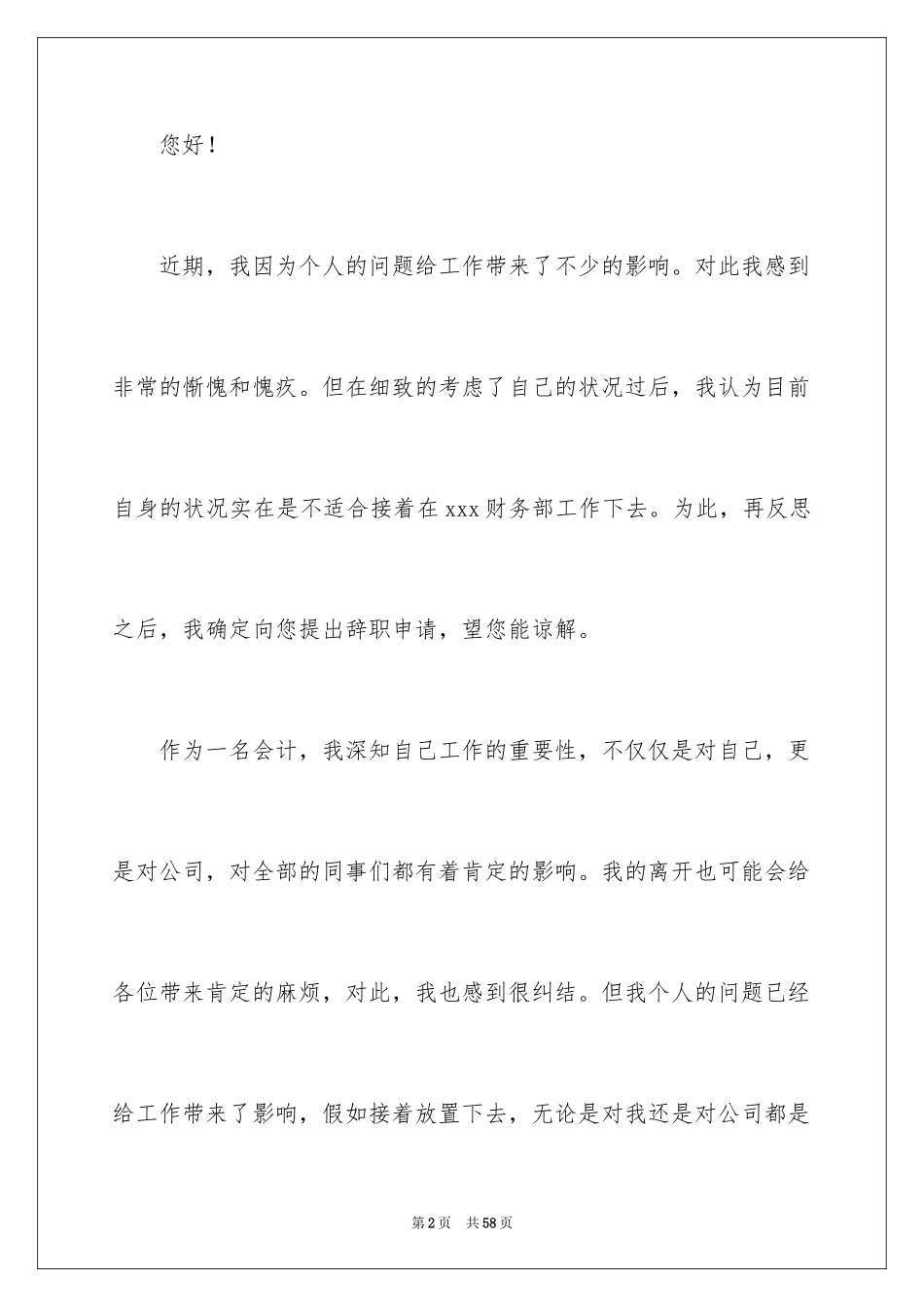 您好！

近期，我因为个人的问题给工作带来了不少的影响。对此我感到非常的惭愧和愧疚。但在细致的考虑了自己的状况过后，我认为目前自身的状况实在是不适合接着在xxx财务部工作下去。为此，再反思之后，我确定向您提出辞职申请，望您能谅解。

作为一名会计，我深知自己工作的重要性，不仅仅是对自己，更是对公司，对全部的同事们都有着肯定的影响。我的离开也可能会给各位带来肯定的麻烦，对此，我也感到很纠结。但我个人的问题已经给工作带来了影响，假如接着放置下去，无论是对我还是对公司都是

第2页 共58页